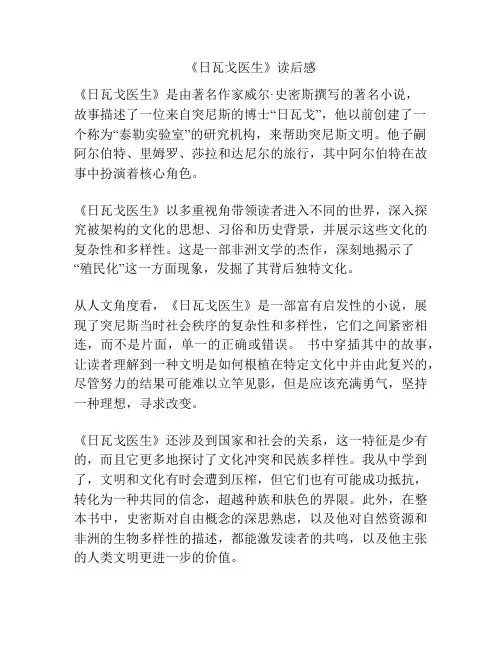 《日瓦戈医生》读后感

《日瓦戈医生》是由著名作家威尔·史密斯撰写的著名小说，故事描述了一位来自突尼斯的博士“日瓦戈”，他以前创建了一个称为“泰勒实验室”的研究机构，来帮助突尼斯文明。他子嗣阿尔伯特、里姆罗、莎拉和达尼尔的旅行，其中阿尔伯特在故事中扮演着核心角色。

《日瓦戈医生》以多重视角带领读者进入不同的世界，深入探究被架构的文化的思想、习俗和历史背景，并展示这些文化的复杂性和多样性。这是一部非洲文学的杰作，深刻地揭示了“殖民化”这一方面现象，发掘了其背后独特文化。

从人文角度看，《日瓦戈医生》是一部富有启发性的小说，展现了突尼斯当时社会秩序的复杂性和多样性，它们之间紧密相连，而不是片面，单一的正确或错误。 书中穿插其中的故事，让读者理解到一种文明是如何根植在特定文化中并由此复兴的，尽管努力的结果可能难以立竿见影，但是应该充满勇气，坚持一种理想，寻求改变。

《日瓦戈医生》还涉及到国家和社会的关系，这一特征是少有的，而且它更多地探讨了文化冲突和民族多样性。我从中学到了，文明和文化有时会遭到压榨，但它们也有可能成功抵抗，转化为一种共同的信念，超越种族和肤色的界限。此外，在整本书中，史密斯对自由概念的深思熟虑，以及他对自然资源和非洲的生物多样性的描述，都能激发读者的共鸣，以及他主张的人类文明更进一步的价值。